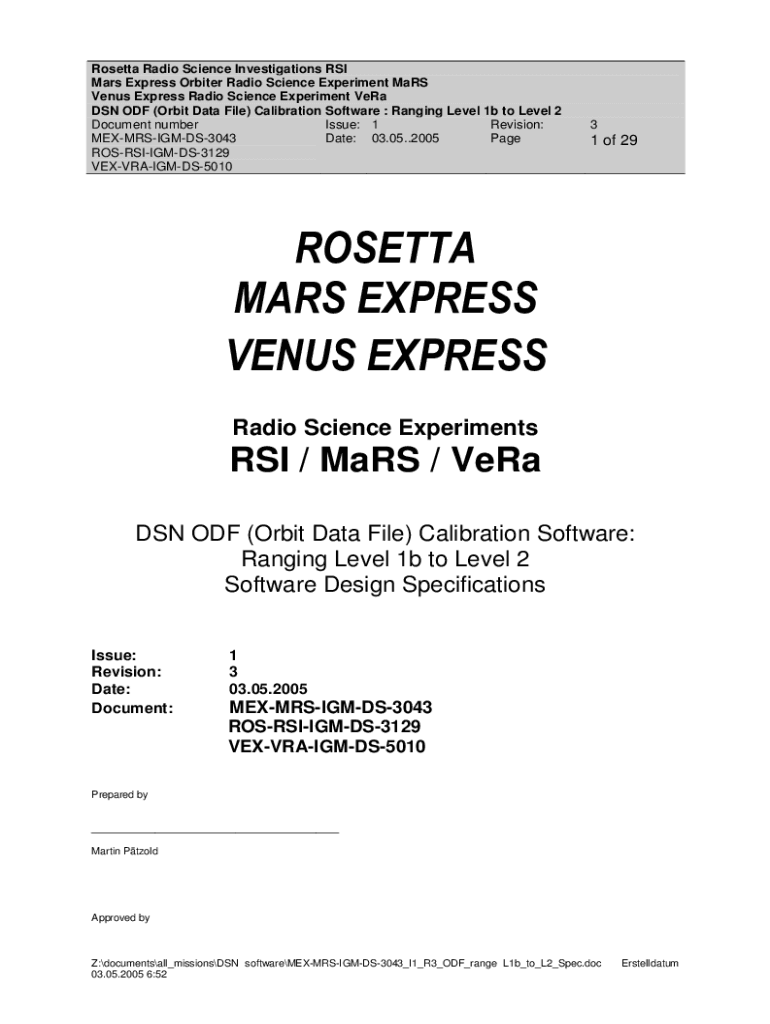 Rosetta Radio Science Investigations RSI
Mars Express Orbiter Radio Science Experiment MaRS
Venus Express Radio Science Experiment VeRa
DSN ODF (Orbit Data File) Calibration Software : Ranging Level 1b to Level 2
Document number
MEX-MRS-IGM-DS-3043
ROS-RSI-IGM-DS-3129
VEX-VRA-IGM-DS-5010
Issue: 1
Date: 03.05..2005
Revision: 3
Page 1 of 29

ROSETTA
MARS EXPRESS
VENUS EXPRESS

Radio Science Experiments
RSI / MaRS / VeRa

DSN ODF (Orbit Data File) Calibration Software:
Ranging Level 1b to Level 2
Software Design Specifications

Issue: 1
Revision: 3
Date: 03.05.2005
Document: MEX-MRS-IGM-DS-3043
ROS-RSI-IGM-DS-3129
VEX-VRA-IGM-DS-5010

Prepared by

____

Martin Pätzold

Approved by

Z:\documents\all_missions\DSN software\MEX-MRS-IGM-DS-3043_I1_R3_ODF_range L1b_to_L2_Spec.doc Erstelldatum 03.05.2005 6:52